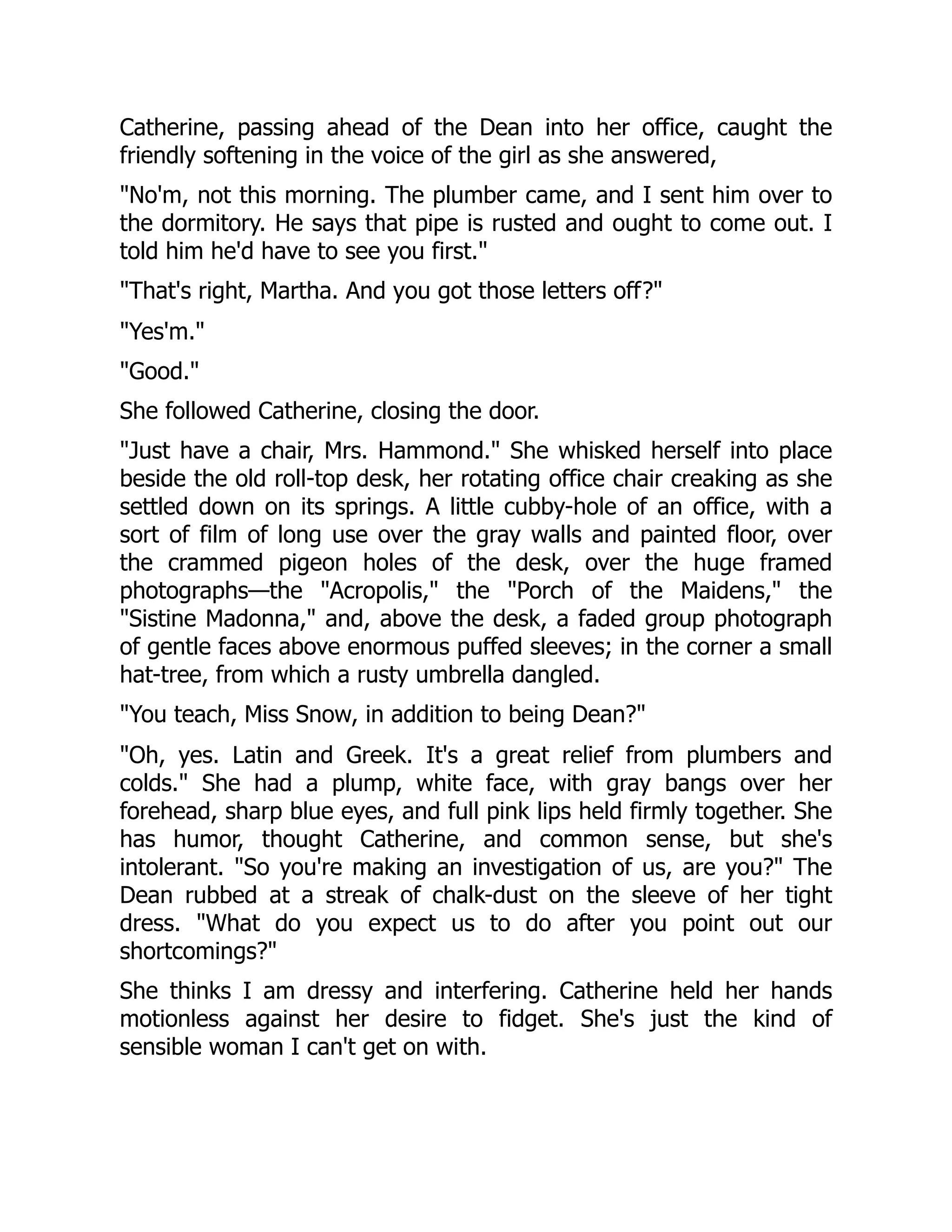 Catherine, passing ahead of the Dean into her office, caught the friendly softening in the voice of the girl as she answered,

"No'm, not this morning. The plumber came, and I sent him over to the dormitory. He says that pipe is rusted and ought to come out. I told him he'd have to see you first."

"That's right, Martha. And you got those letters off?"

"Yes'm."

"Good."

She followed Catherine, closing the door.

"Just have a chair, Mrs. Hammond." She whisked herself into place beside the old roll-top desk, her rotating office chair creaking as she settled down on its springs. A little cubby-hole of an office, with a sort of film of long use over the gray walls and painted floor, over the crammed pigeon holes of the desk, over the huge framed photographs—the "Acropolis," the "Porch of the Maidens," the "Sistine Madonna," and, above the desk, a faded group photograph of gentle faces above enormous puffed sleeves; in the corner a small hat-tree, from which a rusty umbrella dangled.

"You teach, Miss Snow, in addition to being Dean?"

"Oh, yes. Latin and Greek. It's a great relief from plumbers and colds." She had a plump, white face, with gray bangs over her forehead, sharp blue eyes, and full pink lips held firmly together. She has humor, thought Catherine, and common sense, but she's intolerant. "So you're making an investigation of us, are you?" The Dean rubbed at a streak of chalk-dust on the sleeve of her tight dress. "What do you expect us to do after you point out our shortcomings?"

She thinks I am dressy and interfering. Catherine held her hands motionless against her desire to fidget. She's just the kind of sensible woman I can't get on with.